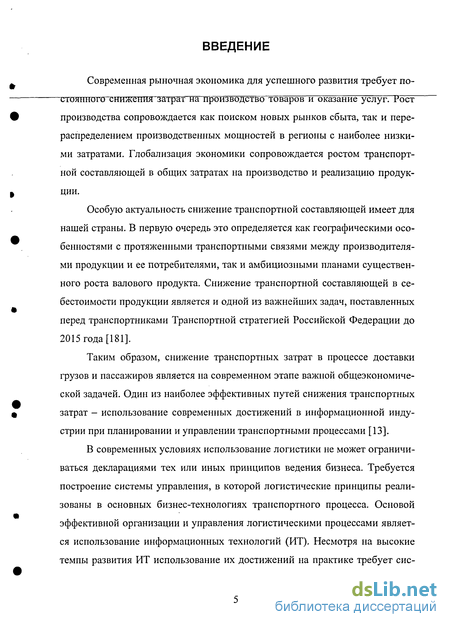 ВВЕДЕНИЕ

Современная рыночная экономика для успешного развития требует постоянного снижения затрат на производство товаров и оказание услуг. Рост производства сопровождается как поиском новых рынков сбыта, так и перераспределением производственных мощностей в регионы с наиболее низкими затратами. Глобализация экономики сопровождается ростом транспортной составляющей в общих затратах на производство и реализацию продукции.

Особую актуальность снижение транспортной составляющей имеет для нашей страны. В первую очередь это определяется как географическими особенностями с протяженными транспортными связями между производителями продукции и ее потребителями, так и амбициозными планами существенного роста валового продукта. Снижение транспортной составляющей в себестоимости продукции является и одной из важнейших задач, поставленных перед транспортниками Транспортной стратегией Российской Федерации до 2015 года [181].

Таким образом, снижение транспортных затрат в процессе доставки грузов и пассажиров является на современном этапе важной общеэкономической задачей. Один из наиболее эффективных путей снижения транспортных затрат – использование современных достижений в информационной индустрии при планировании и управлении транспортными процессами [13].

В современных условиях использование логистики не может ограничиваться декларациями тех или иных принципов ведения бизнеса. Требуется построение системы управления, в которой логистические принципы реализованы в основных бизнес-технологиях транспортного процесса. Основой эффективной организации и управления логистическими процессами является использование информационных технологий (ИТ). Несмотря на высокие темпы развития ИТ использование их достижений на практике требует сис-

5

dsLib.net
библиотека диссертаций